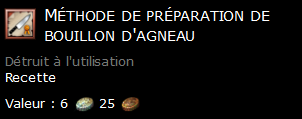 Méthode de préparation de bouillon d'agneau

Détruit à l'utilisation
Recette

Valeur : 6 25